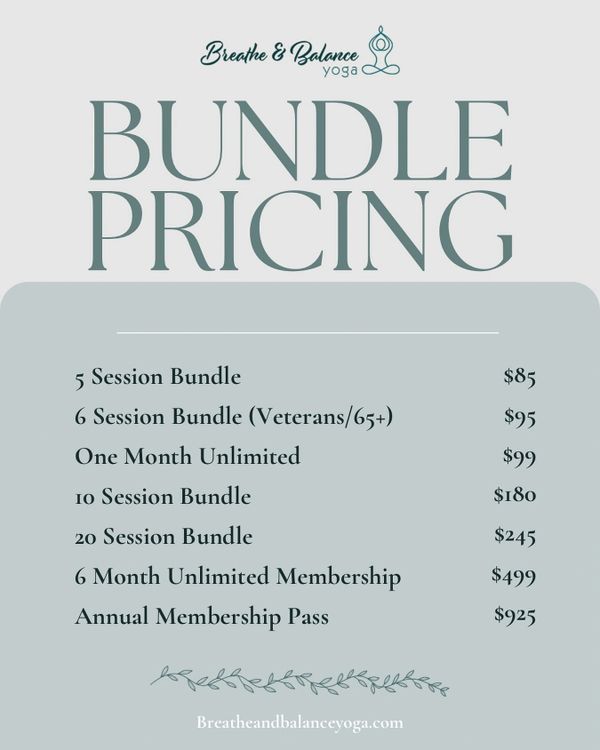 Breathe & Balance
yoga

BUNDLE
PRICING

5 Session Bundle $85
6 Session Bundle (Veterans/65+) $95
One Month Unlimited $99
10 Session Bundle $180
20 Session Bundle $245
6 Month Unlimited Membership $499
Annual Membership Pass $925

Breatheandbalanceyoga.com